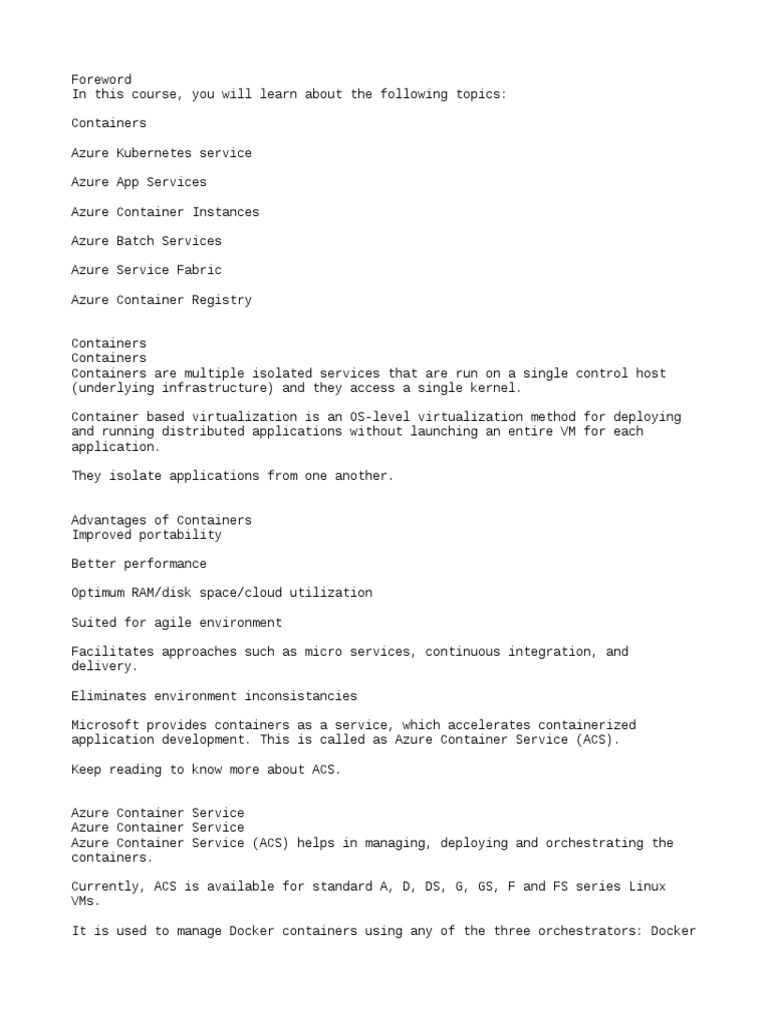 Foreword
In this course, you will learn about the following topics:

Containers

Azure Kubernetes service

Azure App Services

Azure Container Instances

Azure Batch Services

Azure Service Fabric

Azure Container Registry

Containers
Containers
Containers are multiple isolated services that are run on a single control host (underlying infrastructure) and they access a single kernel.

Container based virtualization is an OS-level virtualization method for deploying and running distributed applications without launching an entire VM for each application.

They isolate applications from one another.

Advantages of Containers
Improved portability

Better performance

Optimum RAM/disk space/cloud utilization

Suited for agile environment

Facilitates approaches such as micro services, continuous integration, and delivery.

Eliminates environment inconsistancies

Microsoft provides containers as a service, which accelerates containerized application development. This is called as Azure Container Service (ACS).

Keep reading to know more about ACS.

Azure Container Service
Azure Container Service
Azure Container Service (ACS) helps in managing, deploying and orchestrating the containers.

Currently, ACS is available for standard A, D, DS, G, GS, F and FS series Linux VMs.

It is used to manage Docker containers using any of the three orchestrators: Docker